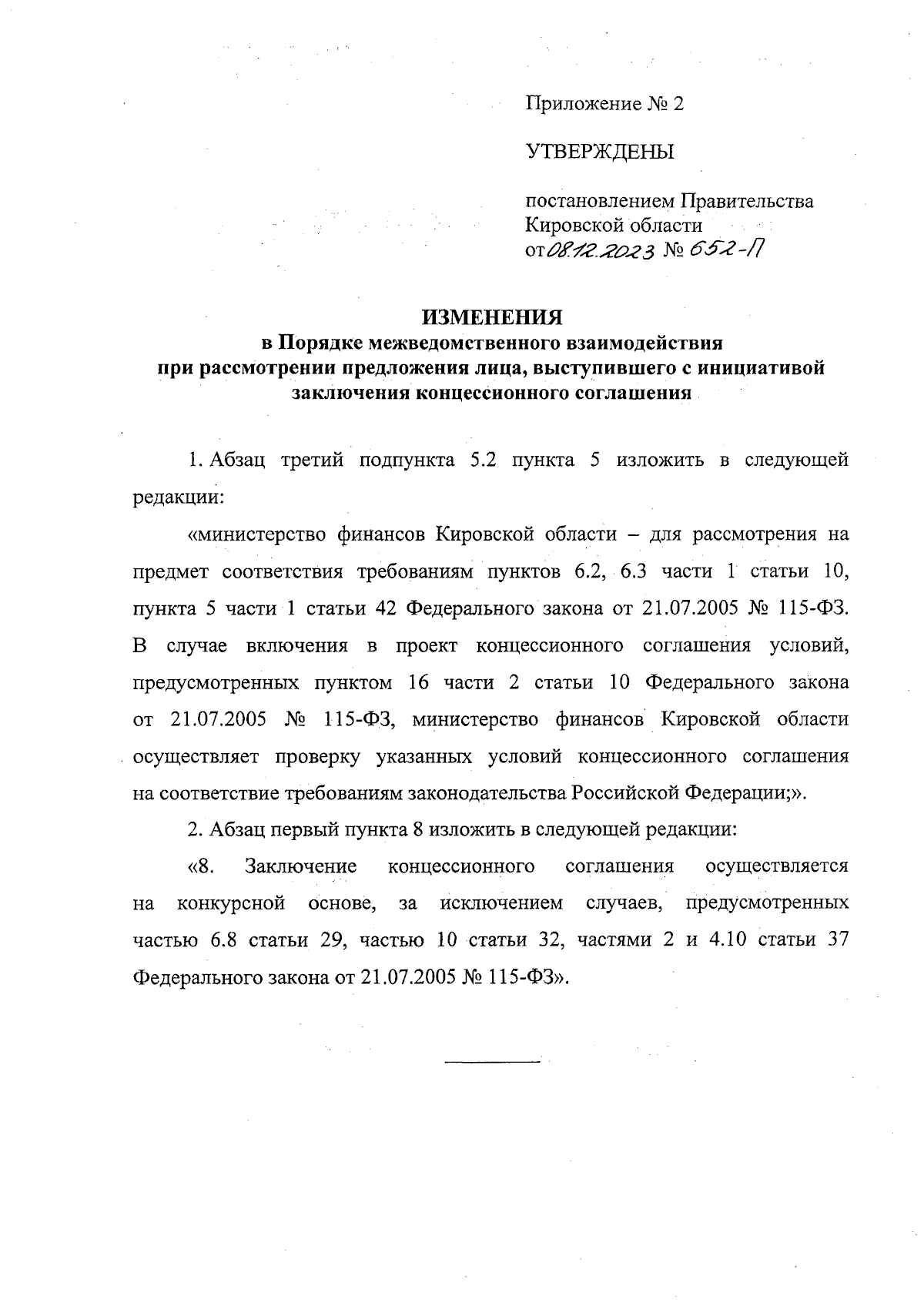 Приложение № 2

УТВЕРЖДЕНЫ

постановлением Правительства Кировской области от 08.12.2023 № 652-П

ИЗМЕНЕНИЯ
в Порядке межведомственного взаимодействия при рассмотрении предложения лица, выступившего с инициативой заключения концессионного соглашения

1. Абзац третий подпункта 5.2 пункта 5 изложить в следующей редакции:

«министерство финансов Кировской области – для рассмотрения на предмет соответствия требованиям пунктов 6.2, 6.3 части 1 статьи 10, пункта 5 части 1 статьи 42 Федерального закона от 21.07.2005 № 115-ФЗ. В случае включения в проект концессионного соглашения условий, предусмотренных пунктом 16 части 2 статьи 10 Федерального закона от 21.07.2005 № 115-ФЗ, министерство финансов Кировской области осуществляет проверку указанных условий концессионного соглашения на соответствие требованиям законодательства Российской Федерации;».

2. Абзац первый пункта 8 изложить в следующей редакции:

«8. Заключение концессионного соглашения осуществляется на конкурсной основе, за исключением случаев, предусмотренных частью 6.8 статьи 29, частью 10 статьи 32, частями 2 и 4.10 статьи 37 Федерального закона от 21.07.2005 № 115-ФЗ».